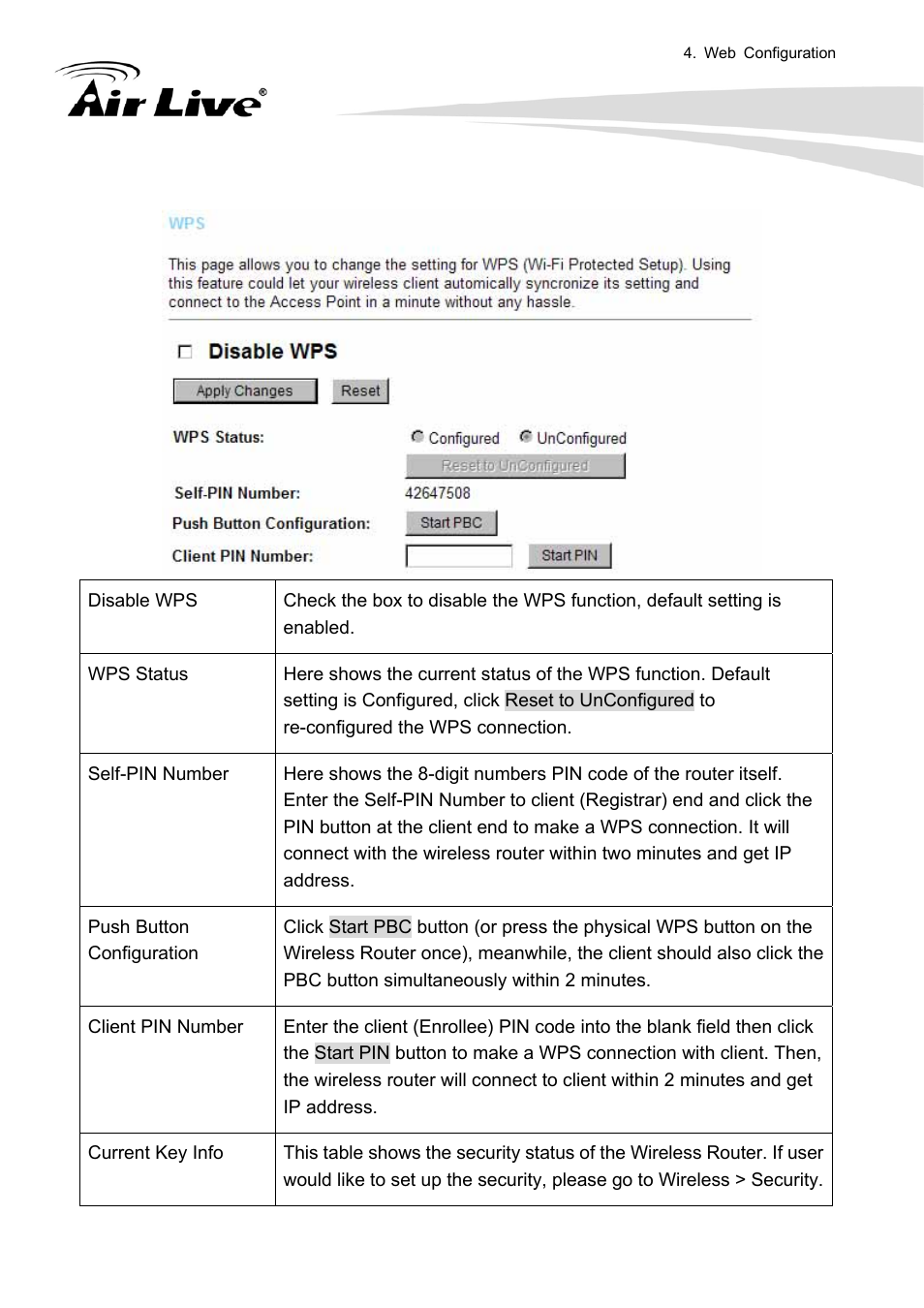 4. Web Configuration

Air Live®

WPS

This page allows you to change the setting for WPS (Wi-Fi Protected Setup). Using this feature could let your wireless client automically syncronize its setting and connect to the Access Point in a minute without any hassle.

Disable WPS

Apply Changes Reset

WPS Status: Configured UnConfigured

Reset to UnConfigured

Self-PIN Number: 42647508

Push Button Configuration: Start PBC

Client PIN Number: Start PIN

| Disable WPS | Check the box to disable the WPS function, default setting is enabled. |
|---|---|
| WPS Status | Here shows the current status of the WPS function. Default setting is Configured, click Reset to UnConfigured to re-configured the WPS connection. |
| Self-PIN Number | Here shows the 8-digit numbers PIN code of the router itself. Enter the Self-PIN Number to client (Registrar) end and click the PIN button at the client end to make a WPS connection. It will connect with the wireless router within two minutes and get IP address. |
| Push Button Configuration | Click Start PBC button (or press the physical WPS button on the Wireless Router once), meanwhile, the client should also click the PBC button simultaneously within 2 minutes. |
| Client PIN Number | Enter the client (Enrollee) PIN code into the blank field then click the Start PIN button to make a WPS connection with client. Then, the wireless router will connect to client within 2 minutes and get IP address. |
| Current Key Info | This table shows the security status of the Wireless Router. If user would like to set up the security, please go to Wireless > Security. |